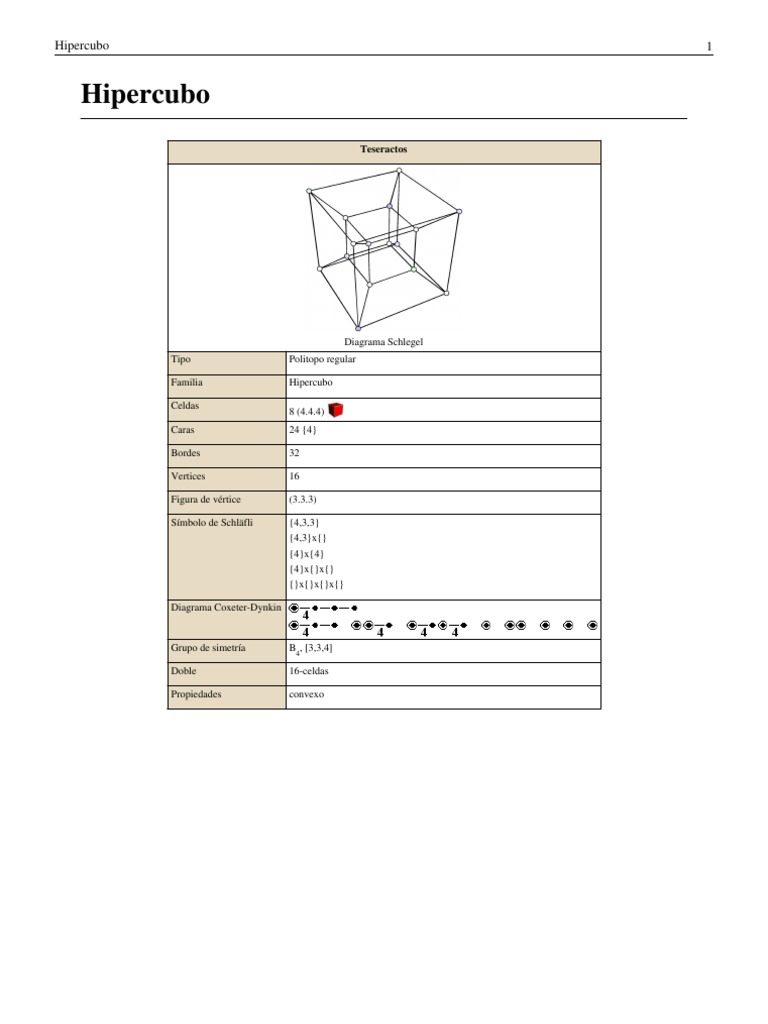 Hipercubo 1

Hipercubo

| Teseractos | |
|---|---|
| Diagrama Schlegel | |
| Tipo | Politopo regular |
| Familia | Hipercubo |
| Celdas | 8 (4.4.4) |
| Caras | 24 {4} |
| Bordes | 32 |
| Vertices | 16 |
| Figura de vértice | (3.3.3) |
| Símbolo de Schläfli | {4,3,3} {4,3}x{} {4}x{4} {4}x{}x{} {}x{}x{}x{} |
| Diagrama Coxeter-Dynkin | 4 4 4 4 4 |
| Grupo de simetría | $B_4$, [3,3,4] |
| Doble | 16-celdas |
| Propiedades | convexo |